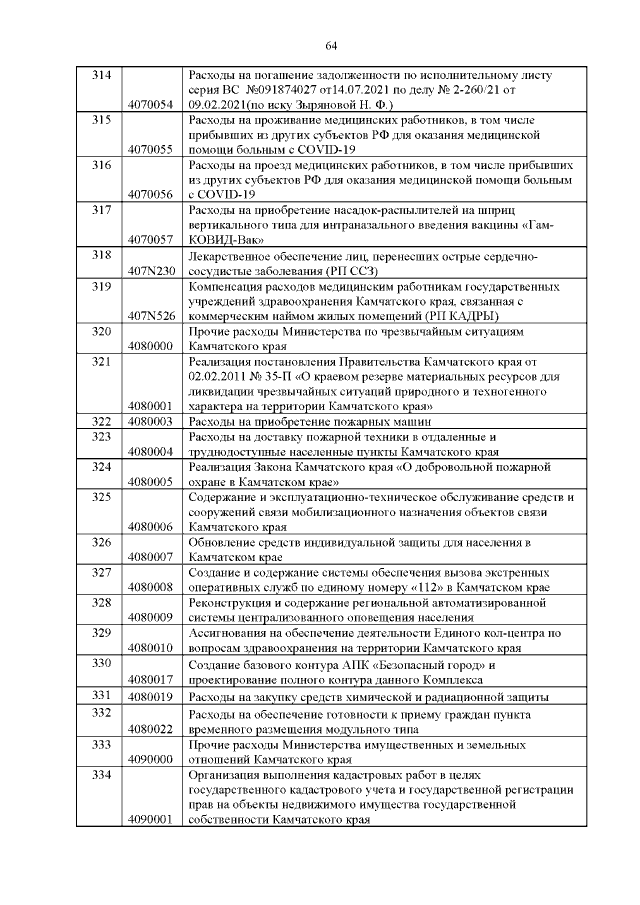 64

| | | |
|---|---|---|
| 314 | 4070054 | Расходы на погашение задолженности по исполнительному листу серия ВС №091874027 от14.07.2021 по делу № 2-260/21 от 09.02.2021(по иску Зыряновой Н. Ф.) |
| 315 | 4070055 | Расходы на проживание медицинских работников, в том числе прибывших из других субъектов РФ для оказания медицинской помощи больным с COVID-19 |
| 316 | 4070056 | Расходы на проезд медицинских работников, в том числе прибывших из других субъектов РФ для оказания медицинской помощи больным с COVID-19 |
| 317 | 4070057 | Расходы на приобретение насадок-распылителей на шприц вертикального типа для интраназального введения вакцины «Гам-КОВИД-Вак» |
| 318 | 407N230 | Лекарственное обеспечение лиц, перенесших острые сердечно-сосудистые заболевания (РП ССЗ) |
| 319 | 407N526 | Компенсация расходов медицинским работникам государственных учреждений здравоохранения Камчатского края, связанная с коммерческим наймом жилых помещений (РП КАДРЫ) |
| 320 | 4080000 | Прочие расходы Министерства по чрезвычайным ситуациям Камчатского края |
| 321 | 4080001 | Реализация постановления Правительства Камчатского края от 02.02.2011 № 35-П «О краевом резерве материальных ресурсов для ликвидации чрезвычайных ситуаций природного и техногенного характера на территории Камчатского края» |
| 322 | 4080003 | Расходы на приобретение пожарных машин |
| 323 | 4080004 | Расходы на доставку пожарной техники в отдаленные и труднодоступные населенные пункты Камчатского края |
| 324 | 4080005 | Реализация Закона Камчатского края «О добровольной пожарной охране в Камчатском крае» |
| 325 | 4080006 | Содержание и эксплуатационно-техническое обслуживание средств и сооружений связи мобилизационного назначения объектов связи Камчатского края |
| 326 | 4080007 | Обновление средств индивидуальной защиты для населения в Камчатском крае |
| 327 | 4080008 | Создание и содержание системы обеспечения вызова экстренных оперативных служб по единому номеру «112» в Камчатском крае |
| 328 | 4080009 | Реконструкция и содержание региональной автоматизированной системы централизованного оповещения населения |
| 329 | 4080010 | Ассигнования на обеспечение деятельности Единого кол-центра по вопросам здравоохранения на территории Камчатского края |
| 330 | 4080017 | Создание базового контура АПК «Безопасный город» и проектирование полного контура данного Комплекса |
| 331 | 4080019 | Расходы на закупку средств химической и радиационной защиты |
| 332 | 4080022 | Расходы на обеспечение готовности к приему граждан пункта временного размещения модульного типа |
| 333 | 4090000 | Прочие расходы Министерства имущественных и земельных отношений Камчатского края |
| 334 | 4090001 | Организация выполнения кадастровых работ в целях государственного кадастрового учета и государственной регистрации прав на объекты недвижимого имущества государственной собственности Камчатского края |